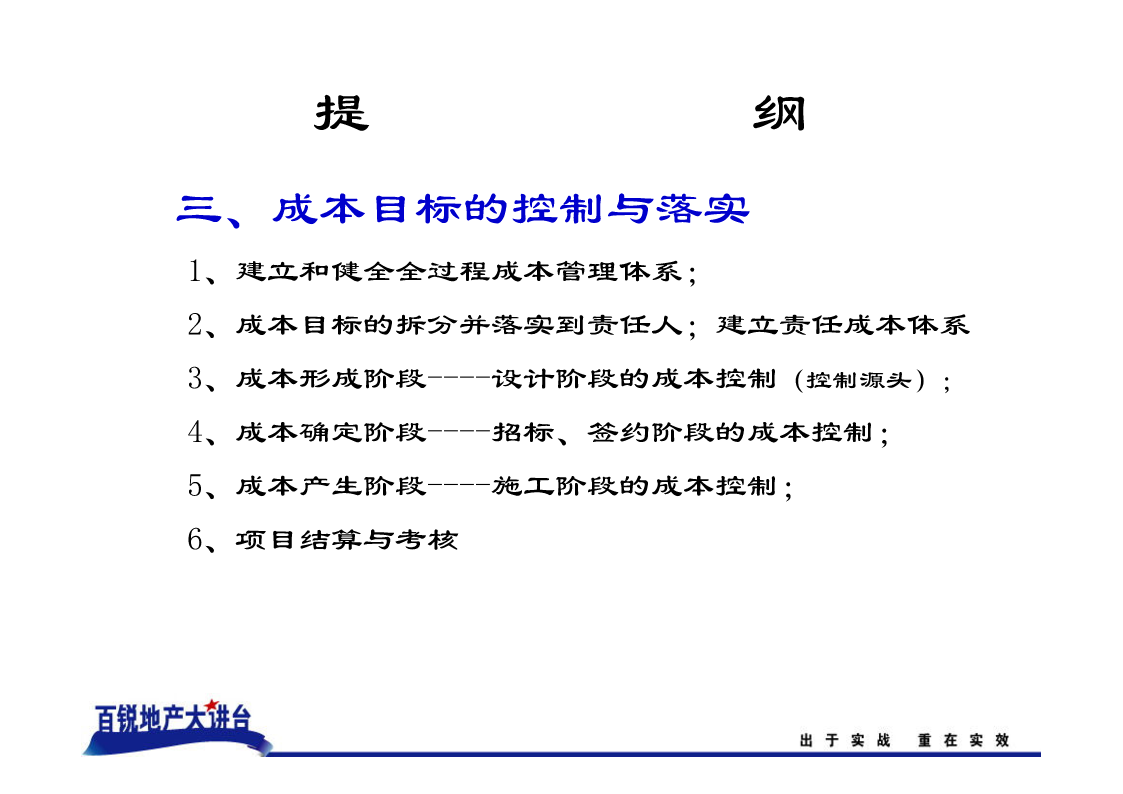 提　　纲

三、成本目标的控制与落实

1、建立和健全全过程成本管理体系；

2、成本目标的拆分并落实到责任人；建立责任成本体系

3、成本形成阶段----设计阶段的成本控制（控制源头）；

4、成本确定阶段----招标、签约阶段的成本控制；

5、成本产生阶段----施工阶段的成本控制；

6、项目结算与考核

百锐地产大讲台

出于实战　重在实效